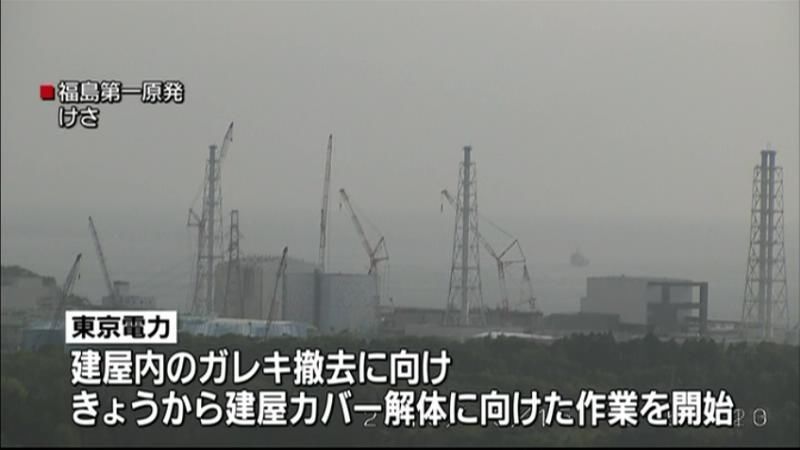 福島第一原発
けさ

東京電力
建屋内のガレキ撤去に向け
きょうから建屋カバー解体に向けた作業を開始